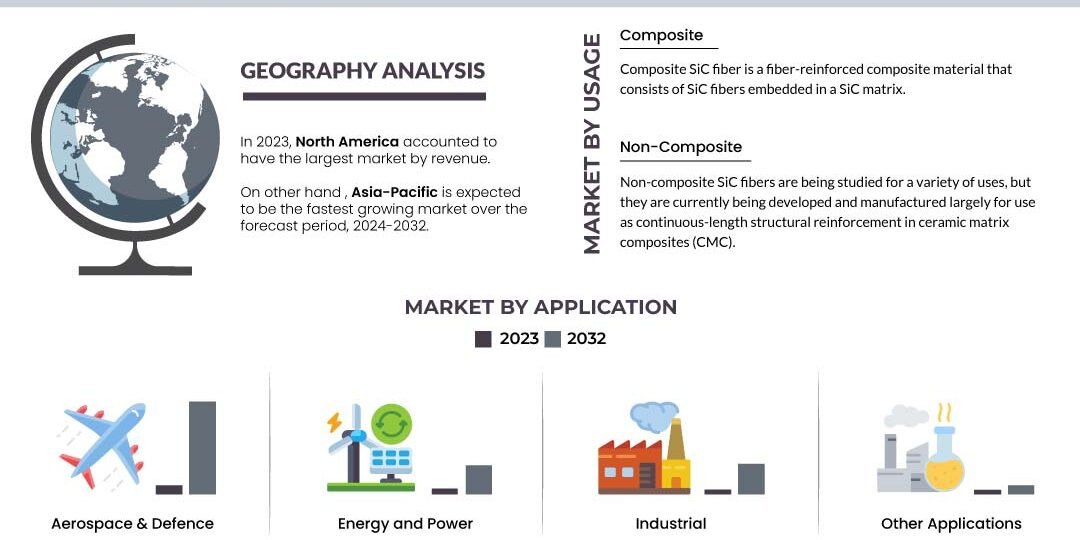 GEOGRAPHY ANALYSIS

In 2023, North America accounted to have the largest market by revenue.

On other hand , Asia-Pacific is expected to be the fastest growing market over the forecast period, 2024-2032.

MARKET BY USAGE

Composite

Composite SiC fiber is a fiber-reinforced composite material that consists of SiC fibers embedded in a SiC matrix.

Non-Composite

Non-composite SiC fibers are being studied for a variety of uses, but they are currently being developed and manufactured largely for use as continuous-length structural reinforcement in ceramic matrix composites (CMC).

MARKET BY APPLICATION

2023 2032

Aerospace & Defence

Energy and Power

Industrial

Other Applications